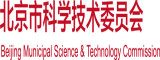 北京市科学技术委员会

Beijing Municipal Science & Technology Commission